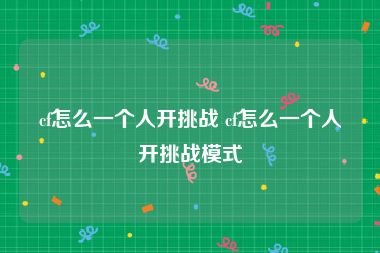 cf怎么一个人开挑战 cf怎么一个人开挑战模式